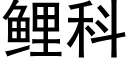 鲤科